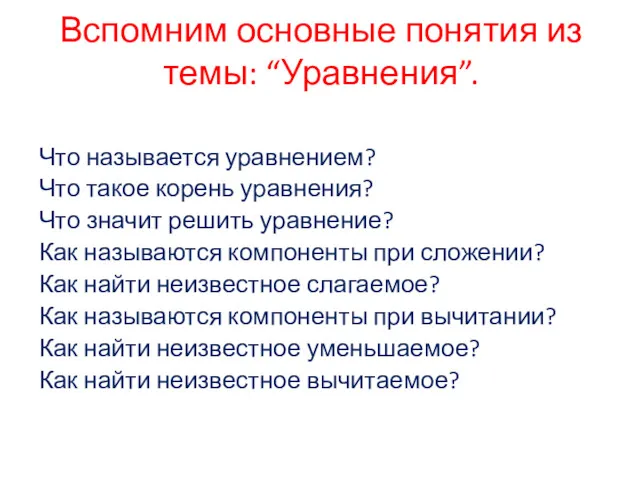 Вспомним основные понятия из темы: “Уравнения”.

Что называется уравнением?
Что такое корень уравнения?
Что значит решить уравнение?
Как называются компоненты при сложении?
Как найти неизвестное слагаемое?
Как называются компоненты при вычитании?
Как найти неизвестное уменьшаемое?
Как найти неизвестное вычитаемое?